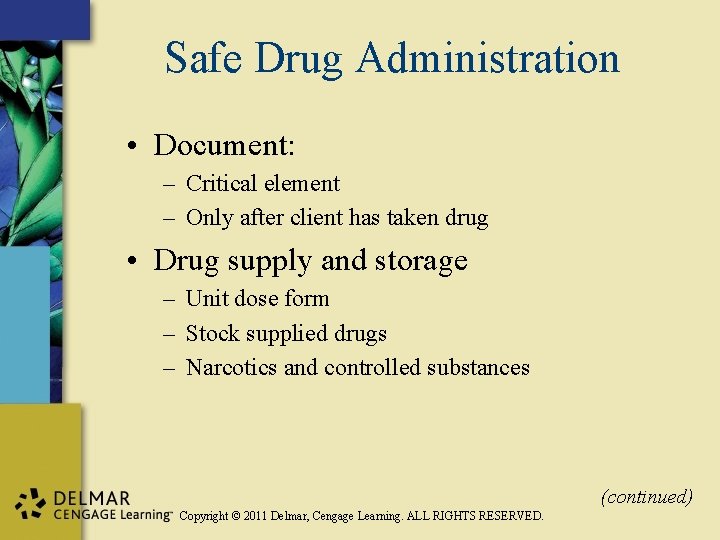 Safe Drug Administration

• Document:
– Critical element
– Only after client has taken drug

• Drug supply and storage
– Unit dose form
– Stock supplied drugs
– Narcotics and controlled substances

(continued)

DELMAR CENGAGE Learning™ Copyright © 2011 Delmar, Cengage Learning. ALL RIGHTS RESERVED.